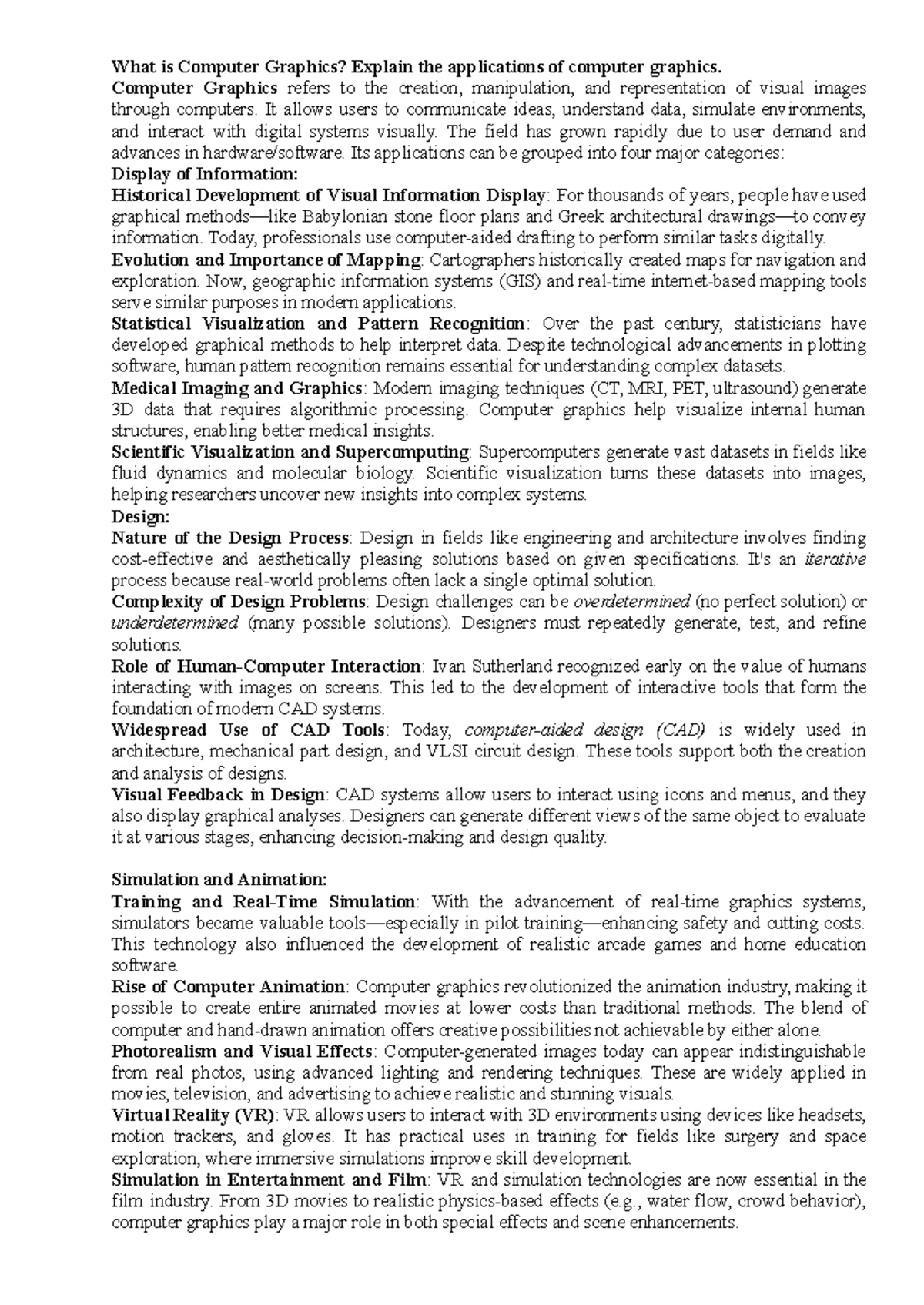 What is Computer Graphics? Explain the applications of computer graphics.
Computer Graphics refers to the creation, manipulation, and representation of visual images through computers. It allows users to communicate ideas, understand data, simulate environments, and interact with digital systems visually. The field has grown rapidly due to user demand and advances in hardware/software. Its applications can be grouped into four major categories:
Display of Information:
Historical Development of Visual Information Display: For thousands of years, people have used graphical methods—like Babylonian stone floor plans and Greek architectural drawings—to convey information. Today, professionals use computer-aided drafting to perform similar tasks digitally.
Evolution and Importance of Mapping: Cartographers historically created maps for navigation and exploration. Now, geographic information systems (GIS) and real-time internet-based mapping tools serve similar purposes in modern applications.
Statistical Visualization and Pattern Recognition: Over the past century, statisticians have developed graphical methods to help interpret data. Despite technological advancements in plotting software, human pattern recognition remains essential for understanding complex datasets.
Medical Imaging and Graphics: Modern imaging techniques (CT, MRI, PET, ultrasound) generate 3D data that requires algorithmic processing. Computer graphics help visualize internal human structures, enabling better medical insights.
Scientific Visualization and Supercomputing: Supercomputers generate vast datasets in fields like fluid dynamics and molecular biology. Scientific visualization turns these datasets into images, helping researchers uncover new insights into complex systems.
Design:
Nature of the Design Process: Design in fields like engineering and architecture involves finding cost-effective and aesthetically pleasing solutions based on given specifications. It's an iterative process because real-world problems often lack a single optimal solution.
Complexity of Design Problems: Design challenges can be overdetermined (no perfect solution) or underdetermined (many possible solutions). Designers must repeatedly generate, test, and refine solutions.
Role of Human-Computer Interaction: Ivan Sutherland recognized early on the value of humans interacting with images on screens. This led to the development of interactive tools that form the foundation of modern CAD systems.
Widespread Use of CAD Tools: Today, computer-aided design (CAD) is widely used in architecture, mechanical part design, and VLSI circuit design. These tools support both the creation and analysis of designs.
Visual Feedback in Design: CAD systems allow users to interact using icons and menus, and they also display graphical analyses. Designers can generate different views of the same object to evaluate it at various stages, enhancing decision-making and design quality.

Simulation and Animation:
Training and Real-Time Simulation: With the advancement of real-time graphics systems, simulators became valuable tools—especially in pilot training—enhancing safety and cutting costs. This technology also influenced the development of realistic arcade games and home education software.
Rise of Computer Animation: Computer graphics revolutionized the animation industry, making it possible to create entire animated movies at lower costs than traditional methods. The blend of computer and hand-drawn animation offers creative possibilities not achievable by either alone.
Photorealism and Visual Effects: Computer-generated images today can appear indistinguishable from real photos, using advanced lighting and rendering techniques. These are widely applied in movies, television, and advertising to achieve realistic and stunning visuals.
Virtual Reality (VR): VR allows users to interact with 3D environments using devices like headsets, motion trackers, and gloves. It has practical uses in training for fields like surgery and space exploration, where immersive simulations improve skill development.
Simulation in Entertainment and Film: VR and simulation technologies are now essential in the film industry. From 3D movies to realistic physics-based effects (e.g., water flow, crowd behavior), computer graphics play a major role in both special effects and scene enhancements.